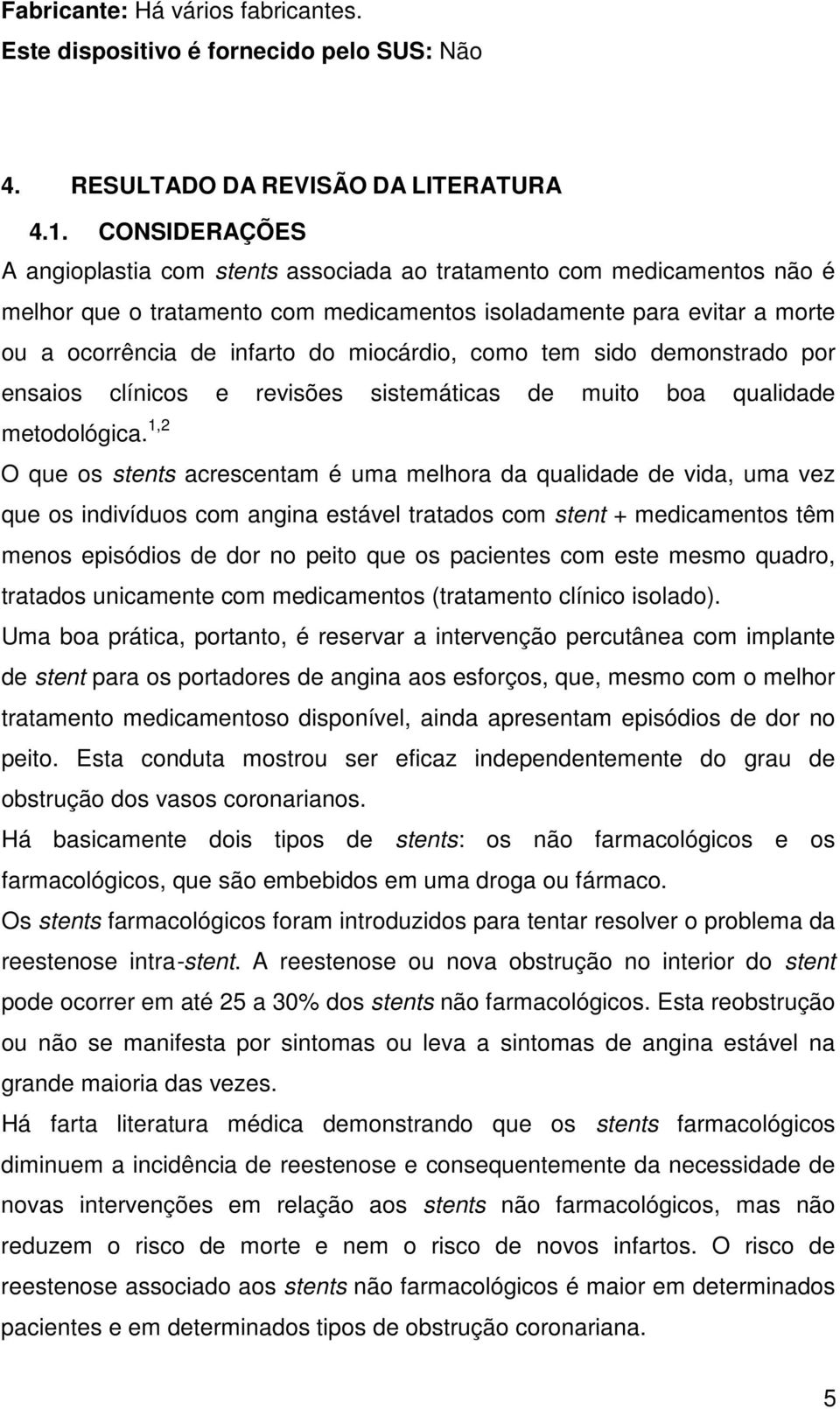 Fabricante: Há vários fabricantes.
Este dispositivo é fornecido pelo SUS: Não

4. RESULTADO DA REVISÃO DA LITERATURA
4.1. CONSIDERAÇÕES
A angioplastia com stents associada ao tratamento com medicamentos não é melhor que o tratamento com medicamentos isoladamente para evitar a morte ou a ocorrência de infarto do miocárdio, como tem sido demonstrado por ensaios clínicos e revisões sistemáticas de muito boa qualidade metodológica.$^{1,2}$

O que os stents acrescentam é uma melhora da qualidade de vida, uma vez que os indivíduos com angina estável tratados com stent + medicamentos têm menos episódios de dor no peito que os pacientes com este mesmo quadro, tratados unicamente com medicamentos (tratamento clínico isolado).

Uma boa prática, portanto, é reservar a intervenção percutânea com implante de stent para os portadores de angina aos esforços, que, mesmo com o melhor tratamento medicamentoso disponível, ainda apresentam episódios de dor no peito. Esta conduta mostrou ser eficaz independentemente do grau de obstrução dos vasos coronarianos.

Há basicamente dois tipos de stents: os não farmacológicos e os farmacológicos, que são embebidos em uma droga ou fármaco.

Os stents farmacológicos foram introduzidos para tentar resolver o problema da reestenose intra-stent. A reestenose ou nova obstrução no interior do stent pode ocorrer em até 25 a 30% dos stents não farmacológicos. Esta reobstrução ou não se manifesta por sintomas ou leva a sintomas de angina estável na grande maioria das vezes.

Há farta literatura médica demonstrando que os stents farmacológicos diminuem a incidência de reestenose e consequentemente da necessidade de novas intervenções em relação aos stents não farmacológicos, mas não reduzem o risco de morte e nem o risco de novos infartos. O risco de reestenose associado aos stents não farmacológicos é maior em determinados pacientes e em determinados tipos de obstrução coronariana.

5